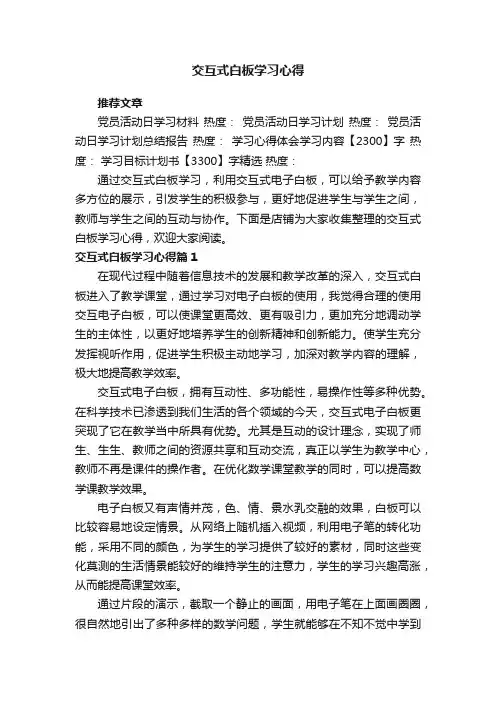 交互式白板学习心得

推荐文章

党员活动日学习材料 热度： 党员活动日学习计划 热度： 党员活动日学习计划总结报告 热度： 学习心得体会学习内容【2300】字 热度： 学习目标计划书【3300】字精选 热度：

通过交互式白板学习，利用交互式电子白板，可以给予教学内容多方位的展示，引发学生的积极参与，更好地促进学生与学生之间，教师与学生之间的互动与协作。下面是店铺为大家收集整理的交互式白板学习心得，欢迎大家阅读。

交互式白板学习心得篇1

在现代过程中随着信息技术的发展和教学改革的深入，交互式白板进入了教学课堂，通过学习对电子白板的使用，我觉得合理的使用交互电子白板，可以使课堂更高效、更有吸引力，更加充分地调动学生的主体性，以更好地培养学生的创新精神和创新能力。使学生充分发挥视听作用，促进学生积极主动地学习，加深对教学内容的理解，极大地提高教学效率。

交互式电子白板，拥有互动性、多功能性，易操作性等多种优势。在科学技术已渗透到我们生活的各个领域的今天，交互式电子白板更突现了它在教学当中所具有优势。尤其是互动的设计理念，实现了师生、生生、教师之间的资源共享和互动交流，真正以学生为教学中心，教师不再是课件的操作者。在优化数学课堂教学的同时，可以提高数学课教学效果。

电子白板又有声情并茂，色、情、景水乳交融的效果，白板可以比较容易地设定情景。从网络上随机插入视频，利用电子笔的转化功能，采用不同的颜色，为学生的学习提供了较好的素材，同时这些变化莫测的生活情景能较好的维持学生的注意力，学生的学习兴趣高涨，从而能提高课堂效率。

通过片段的演示，截取一个静止的画面，用电子笔在上面画圈圈，很自然地引出了多种多样的数学问题，学生就能够在不知不觉中学到